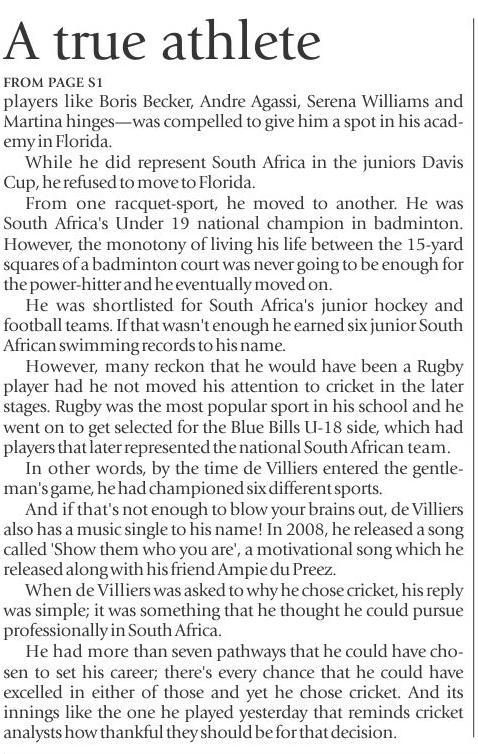 A true athlete

FROM PAGE S1

players like Boris Becker, Andre Agassi, Serena Williams and Martina hinges—was compelled to give him a spot in his academy in Florida.

While he did represent South Africa in the juniors Davis Cup, he refused to move to Florida.

From one racquet-sport, he moved to another. He was South Africa's Under 19 national champion in badminton. However, the monotony of living his life between the 15-yard squares of a badminton court was never going to be enough for the power-hitter and he eventually moved on.

He was shortlisted for South Africa's junior hockey and football teams. If that wasn't enough he earned six junior South African swimming records to his name.

However, many reckon that he would have been a Rugby player had he not moved his attention to cricket in the later stages. Rugby was the most popular sport in his school and he went on to get selected for the Blue Bills U-18 side, which had players that later represented the national South African team.

In other words, by the time de Villiers entered the gentleman's game, he had championed six different sports.

And if that's not enough to blow your brains out, de Villiers also has a music single to his name! In 2008, he released a song called 'Show them who you are', a motivational song which he released along with his friend Ampie du Preez.

When de Villiers was asked to why he chose cricket, his reply was simple; it was something that he thought he could pursue professionally in South Africa.

He had more than seven pathways that he could have chosen to set his career; there's every chance that he could have excelled in either of those and yet he chose cricket. And its innings like the one he played yesterday that reminds cricket analysts how thankful they should be for that decision.